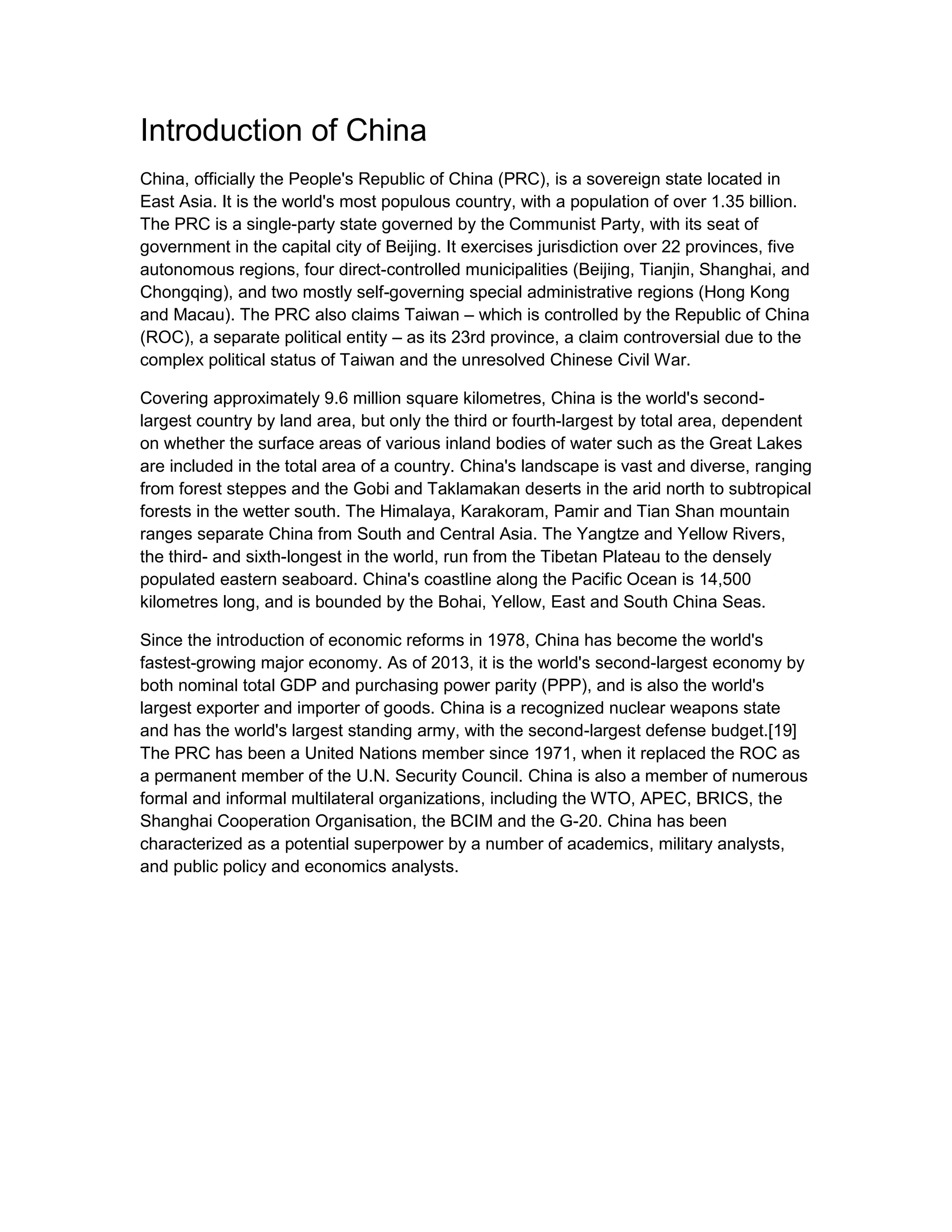 Introduction of China

China, officially the People's Republic of China (PRC), is a sovereign state located in East Asia. It is the world's most populous country, with a population of over 1.35 billion. The PRC is a single-party state governed by the Communist Party, with its seat of government in the capital city of Beijing. It exercises jurisdiction over 22 provinces, five autonomous regions, four direct-controlled municipalities (Beijing, Tianjin, Shanghai, and Chongqing), and two mostly self-governing special administrative regions (Hong Kong and Macau). The PRC also claims Taiwan – which is controlled by the Republic of China (ROC), a separate political entity – as its 23rd province, a claim controversial due to the complex political status of Taiwan and the unresolved Chinese Civil War.

Covering approximately 9.6 million square kilometres, China is the world's second-largest country by land area, but only the third or fourth-largest by total area, dependent on whether the surface areas of various inland bodies of water such as the Great Lakes are included in the total area of a country. China's landscape is vast and diverse, ranging from forest steppes and the Gobi and Taklamakan deserts in the arid north to subtropical forests in the wetter south. The Himalaya, Karakoram, Pamir and Tian Shan mountain ranges separate China from South and Central Asia. The Yangtze and Yellow Rivers, the third- and sixth-longest in the world, run from the Tibetan Plateau to the densely populated eastern seaboard. China's coastline along the Pacific Ocean is 14,500 kilometres long, and is bounded by the Bohai, Yellow, East and South China Seas.

Since the introduction of economic reforms in 1978, China has become the world's fastest-growing major economy. As of 2013, it is the world's second-largest economy by both nominal total GDP and purchasing power parity (PPP), and is also the world's largest exporter and importer of goods. China is a recognized nuclear weapons state and has the world's largest standing army, with the second-largest defense budget.[19] The PRC has been a United Nations member since 1971, when it replaced the ROC as a permanent member of the U.N. Security Council. China is also a member of numerous formal and informal multilateral organizations, including the WTO, APEC, BRICS, the Shanghai Cooperation Organisation, the BCIM and the G-20. China has been characterized as a potential superpower by a number of academics, military analysts, and public policy and economics analysts.